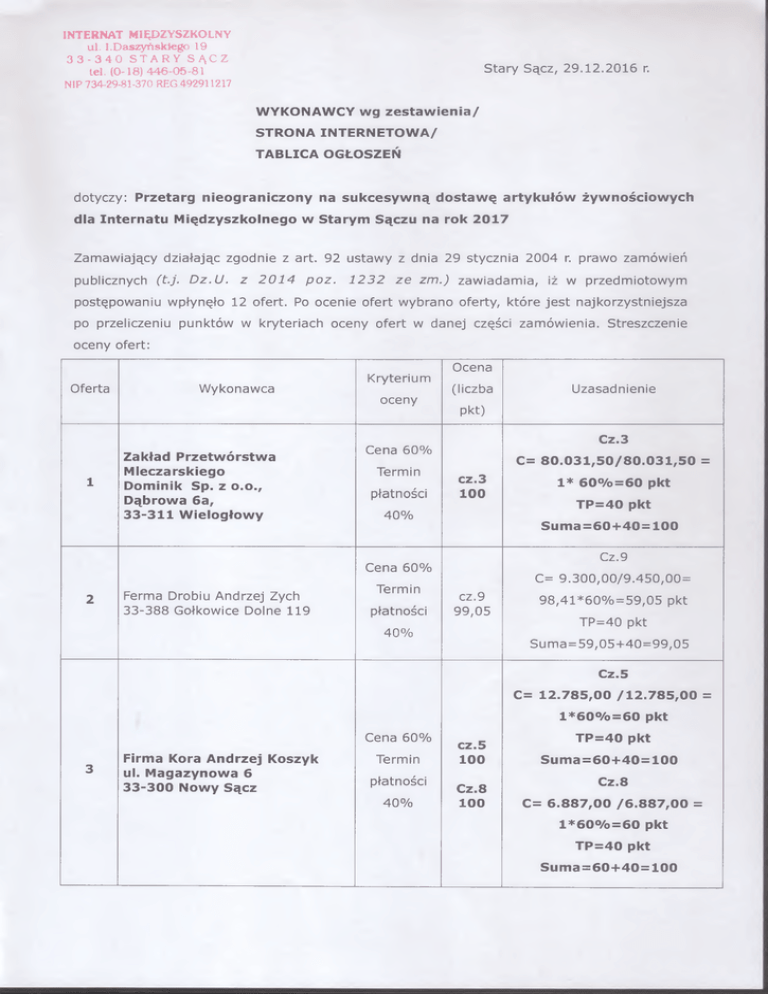 INTERNAT MIĘDZYSZKOLNY
ul. I.Daszyńskiego 19
33-340 STARY SĄCZ
tel. (0-18) 446-05-81
NIP 734-29-81-370 REG 492911217

Stary Sącz, 29.12.2016 r.

WYKONAWCY wg zestawienia/
STRONA INTERNETOWA/
TABLICA OGŁOSZEŃ

dotyczy: Przetarg nieograniczony na sukcesywną dostawę artykułów żywnościowych dla Internatu Międzyszkolnego w Starym Sączu na rok 2017

Zamawiający działając zgodnie z art. 92 ustawy z dnia 29 stycznia 2004 r. prawo zamówień publicznych (t.j. Dz.U. z 2014 poz. 1232 ze zm.) zawiadamia, iż w przedmiotowym postępowaniu wpłynęło 12 ofert. Po ocenie ofert wybrano oferty, które jest najkorzystniejsza po przeliczeniu punktów w kryteriach oceny ofert w danej części zamówienia. Streszczenie oceny ofert:

| Oferta | Wykonawca | Kryterium oceny | Ocena (liczba pkt) | Uzasadnienie |
|---|---|---|---|---|
| 1 | Zakład Przetwórstwa Mleczarskiego Dominik Sp. z o.o., Dąbrowa 6a, 33-311 Wielogłowy | Cena 60% Termin płatności 40% | cz.3 100 | Cz.3 C= 80.031,50/80.031,50 = 1* 60%=60 pkt TP=40 pkt Suma=60+40=100 |
| 2 | Ferma Drobiu Andrzej Zych 33-388 Gołkowice Dolne 119 | Cena 60% Termin płatności 40% | cz.9 99,05 | Cz.9 C= 9.300,00/9.450,00= 98,41*60%=59,05 pkt TP=40 pkt Suma=59,05+40=99,05 |
| 3 | Firma Kora Andrzej Koszyk ul. Magazynowa 6 33-300 Nowy Sącz | Cena 60% Termin płatności 40% | cz.5 100 Cz.8 100 | Cz.5 C= 12.785,00 /12.785,00 = 1*60%=60 pkt TP=40 pkt Suma=60+40=100 Cz.8 C= 6.887,00 /6.887,00 = 1*60%=60 pkt TP=40 pkt Suma=60+40=100 |